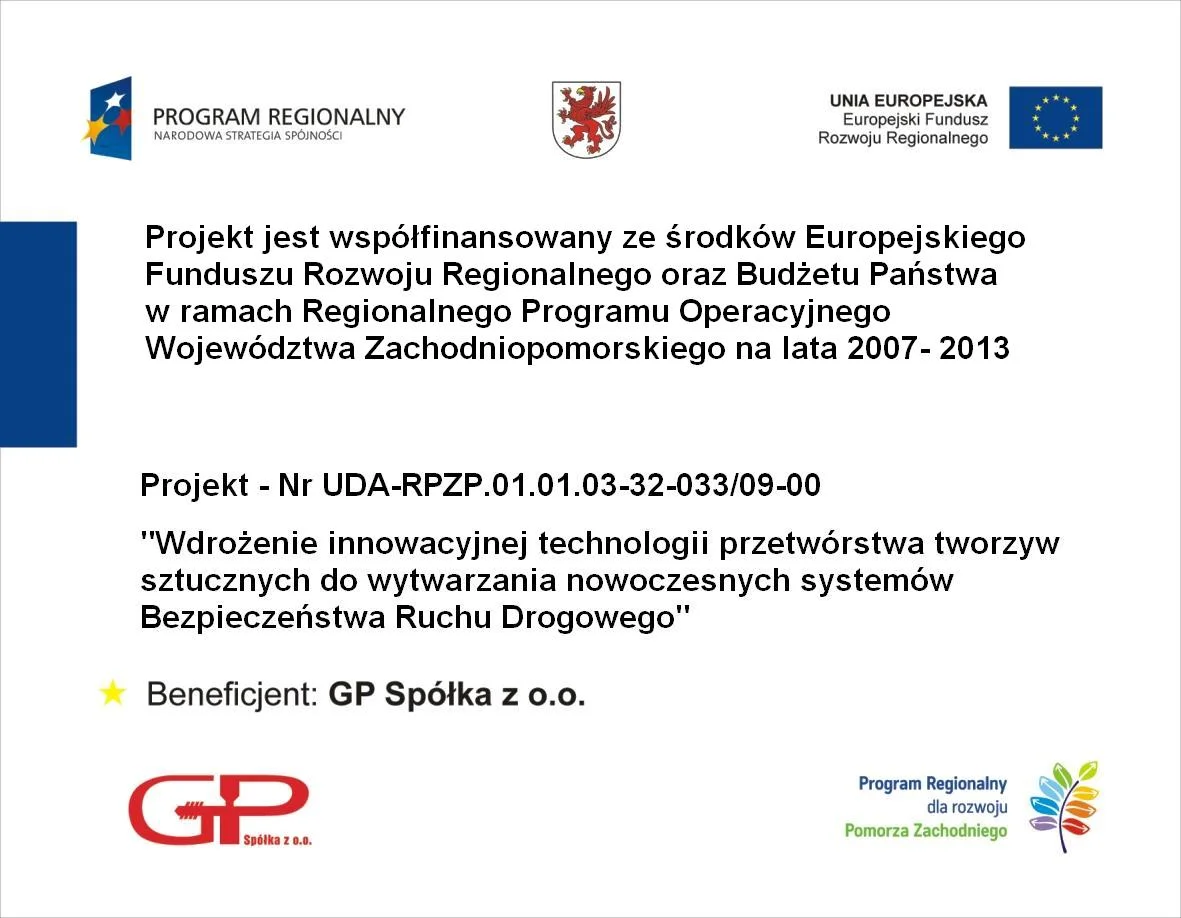 PROGRAM REGIONALNY
NARODOWA STRATEGIA SPÓJNOŚCI

UNIA EUROPEJSKA
Europejski Fundusz
Rozwoju Regionalnego

Projekt jest współfinansowany ze środków Europejskiego Funduszu Rozwoju Regionalnego oraz Budżetu Państwa w ramach Regionalnego Programu Operacyjnego Województwa Zachodniopomorskiego na lata 2007- 2013

Projekt - Nr UDA-RPZP.01.01.03-32-033/09-00

"Wdrożenie innowacyjnej technologii przetwórstwa tworzyw sztucznych do wytwarzania nowoczesnych systemów Bezpieczeństwa Ruchu Drogowego"

Beneficjent: GP Spółka z o.o.

GP
Spółka z o.o.

Program Regionalny
dla rozwoju
Pomorza Zachodniego